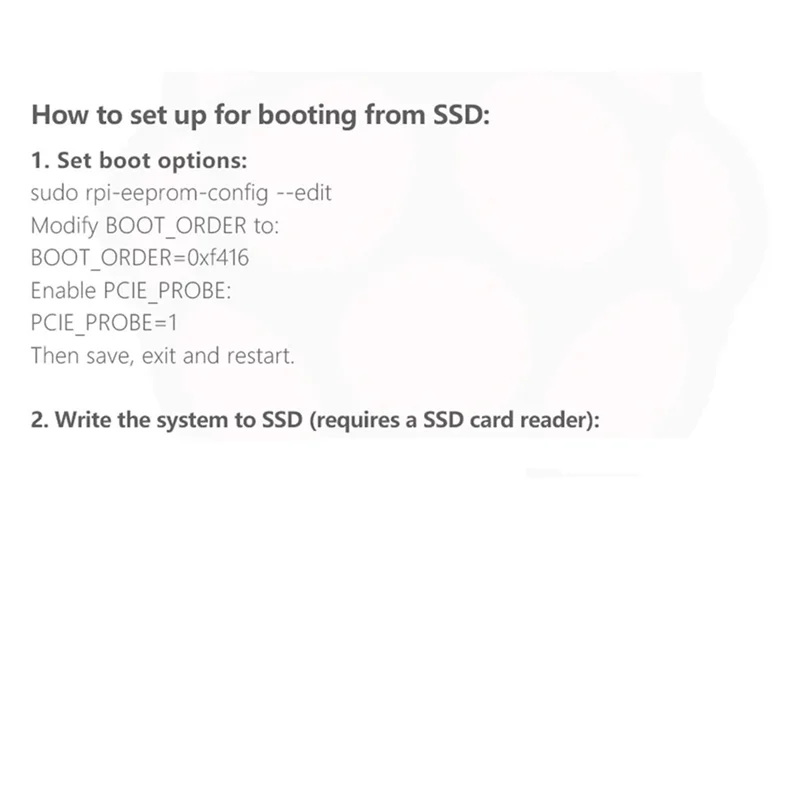 How to set up for booting from SSD:

1. Set boot options:
sudo rpi-eeprom-config --edit
Modify BOOT_ORDER to:
BOOT_ORDER=0xf416
Enable PCIE_PROBE:
PCIE_PROBE=1
Then save, exit and restart.

2. Write the system to SSD (requires a SSD card reader):